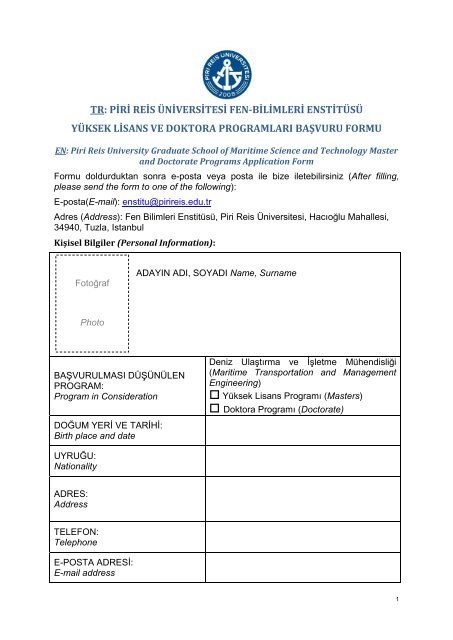 PİRİ REİS ÜNİVERSİTESİ 2008

TR: PİRİ REİS ÜNİVERSİTESİ FEN-BİLİMLERİ ENSTİTÜSÜ

YÜKSEK LİSANS VE DOKTORA PROGRAMLARI BAŞVURU FORMU

EN: Piri Reis University Graduate School of Maritime Science and Technology Master and Doctorate Programs Application Form

Formu doldurduktan sonra e-posta veya posta ile bize iletebilirsiniz (After filling, please send the form to one of the following):

E-posta(E-mail): enstitu@pirireis.edu.tr

Adres (Address): Fen Bilimleri Enstitüsü, Piri Reis Üniversitesi, Hacıoğlu Mahallesi, 34940, Tuzla, Istanbul

Kişisel Bilgiler (Personal Information):

| Fotoğraf Photo | ADAYIN ADI, SOYADI Name, Surname |
|---|---|
| BAŞVURULMASI DÜŞÜNÜLEN PROGRAM: Program in Consideration | Deniz Ulaştırma ve İşletme Mühendisliği (Maritime Transportation and Management Engineering) ☐ Yüksek Lisans Programı (Masters) ☐ Doktora Programı (Doctorate) |
| DOĞUM YERİ VE TARİHİ: Birth place and date | |
| UYRUĞU: Nationality | |
| ADRES: Address | |
| TELEFON: Telephone | |
| E-POSTA ADRESİ: E-mail address | |

1